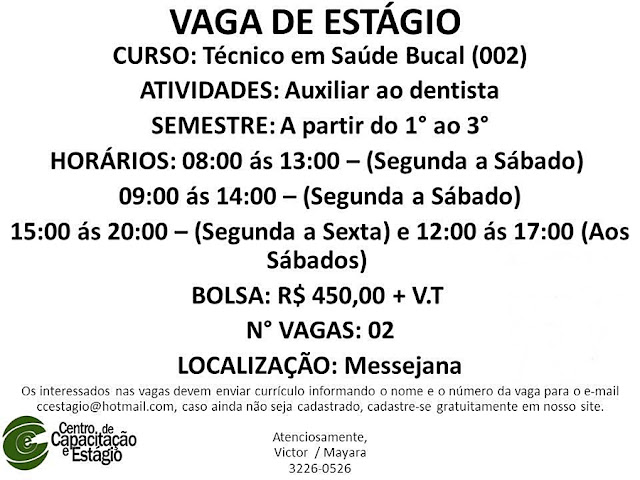 VAGA DE ESTÁGIO

CURSO: Técnico em Saúde Bucal (002)

ATIVIDADES: Auxiliar ao dentista

SEMESTRE: A partir do 1° ao 3°

HORÁRIOS: 08:00 ás 13:00 – (Segunda a Sábado)

09:00 ás 14:00 – (Segunda a Sábado)

15:00 ás 20:00 – (Segunda a Sexta) e 12:00 ás 17:00 (Aos Sábados)

BOLSA: R$ 450,00 + V.T

N° VAGAS: 02

LOCALIZAÇÃO: Messejana

Os interessados nas vagas devem enviar currículo informando o nome e o número da vaga para o e-mail ccestagio@hotmail.com, caso ainda não seja cadastrado, cadastre-se gratuitamente em nosso site.

Centro de Capacitação e Estágio

Atenciosamente,
Victor / Mayara
3226-0526